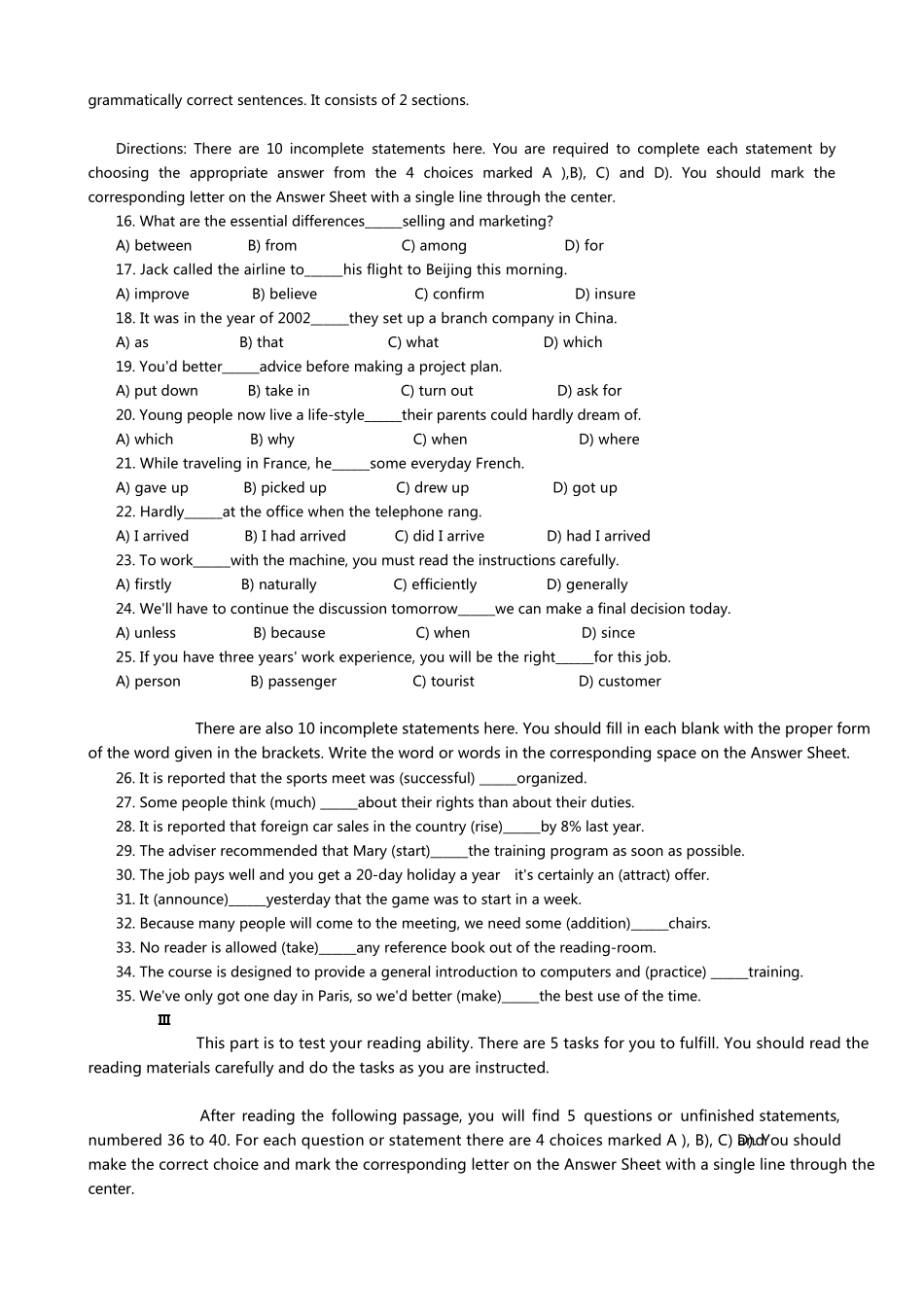 grammatically correct sentences. It consists of 2 sections.

Directions: There are 10 incomplete statements here. You are required to complete each statement by choosing the appropriate answer from the 4 choices marked A ),B), C) and D). You should mark the corresponding letter on the Answer Sheet with a single line through the center.

16. What are the essential differences______selling and marketing?
A) between B) from C) among D) for
17. Jack called the airline to______his flight to Beijing this morning.
A) improve B) believe C) confirm D) insure
18. It was in the year of 2002______they set up a branch company in China.
A) as B) that C) what D) which
19. You'd better______advice before making a project plan.
A) put down B) take in C) turn out D) ask for
20. Young people now live a life-style______their parents could hardly dream of.
A) which B) why C) when D) where
21. While traveling in France, he______some everyday French.
A) gave up B) picked up C) drew up D) got up
22. Hardly______at the office when the telephone rang.
A) I arrived B) I had arrived C) did I arrive D) had I arrived
23. To work______with the machine, you must read the instructions carefully.
A) firstly B) naturally C) efficiently D) generally
24. We'll have to continue the discussion tomorrow______we can make a final decision today.
A) unless B) because C) when D) since
25. If you have three years' work experience, you will be the right______for this job.
A) person B) passenger C) tourist D) customer

There are also 10 incomplete statements here. You should fill in each blank with the proper form of the word given in the brackets. Write the word or words in the corresponding space on the Answer Sheet.

26. It is reported that the sports meet was (successful) ______organized.
27. Some people think (much) ______about their rights than about their duties.
28. It is reported that foreign car sales in the country (rise)______by 8% last year.
29. The adviser recommended that Mary (start)______the training program as soon as possible.
30. The job pays well and you get a 20-day holiday a year it's certainly an (attract) offer.
31. It (announce)______yesterday that the game was to start in a week.
32. Because many people will come to the meeting, we need some (addition)______chairs.
33. No reader is allowed (take)______any reference book out of the reading-room.
34. The course is designed to provide a general introduction to computers and (practice) ______training.
35. We've only got one day in Paris, so we'd better (make)______the best use of the time.

Ⅲ

This part is to test your reading ability. There are 5 tasks for you to fulfill. You should read the reading materials carefully and do the tasks as you are instructed.

After reading the following passage, you will find 5 questions or unfinished statements, numbered 36 to 40. For each question or statement there are 4 choices marked A ), B), C) and D). You should make the correct choice and mark the corresponding letter on the Answer Sheet with a single line through the center.